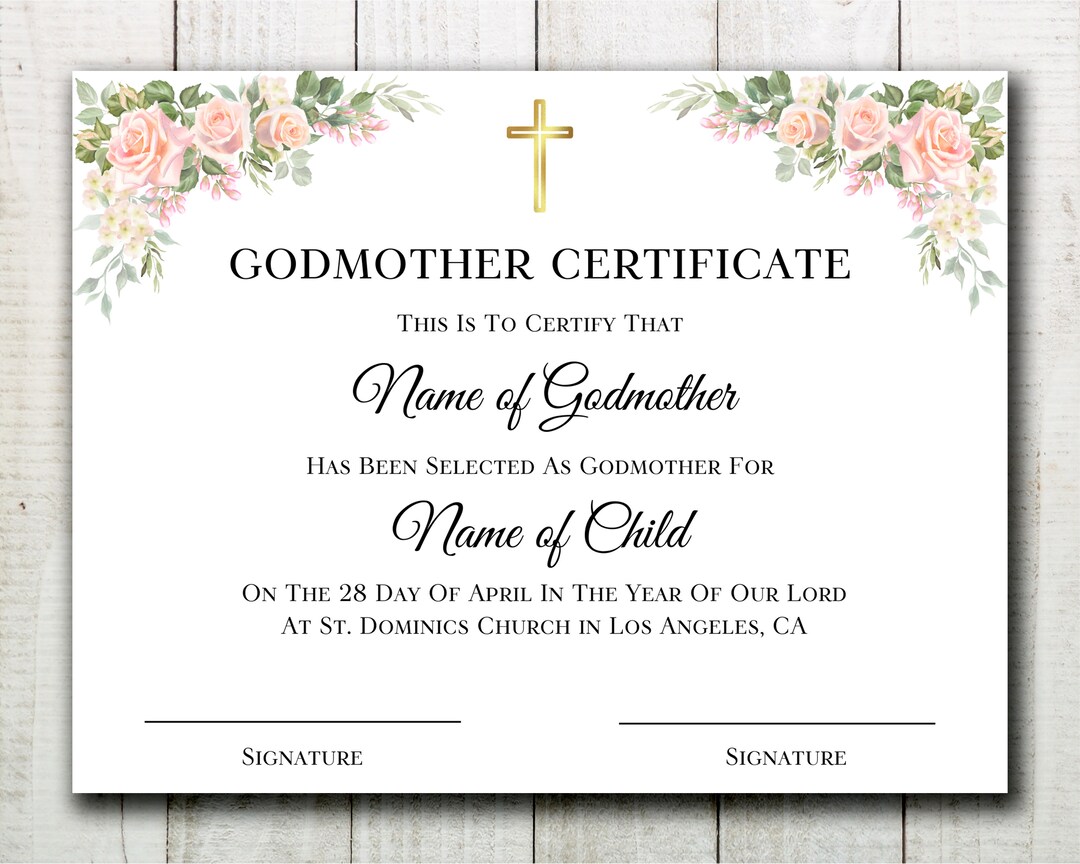 GODMOTHER CERTIFICATE

This Is To Certify That

Name of Godmother

Has Been Selected As Godmother For

Name of Child

On The 28 Day Of April In The Year Of Our Lord
At St. Dominics Church in Los Angeles, CA

Signature

Signature